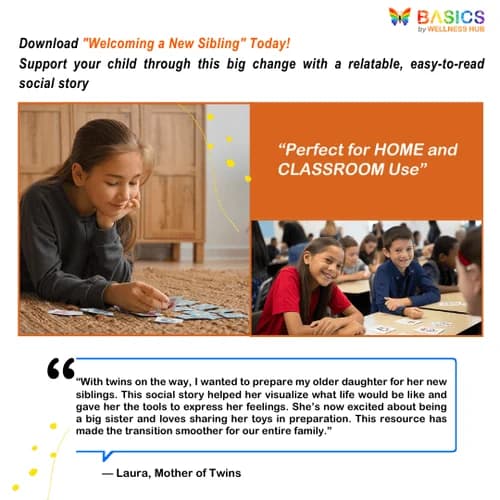 BASICS
by WELLNESS HUB

Download "Welcoming a New Sibling" Today!
Support your child through this big change with a relatable, easy-to-read social story

"Perfect for HOME and CLASSROOM Use"

"With twins on the way, I wanted to prepare my older daughter for her new siblings. This social story helped her visualize what life would be like and gave her the tools to express her feelings. She's now excited about being a big sister and loves sharing her toys in preparation. This resource has made the transition smoother for our entire family."

— Laura, Mother of Twins